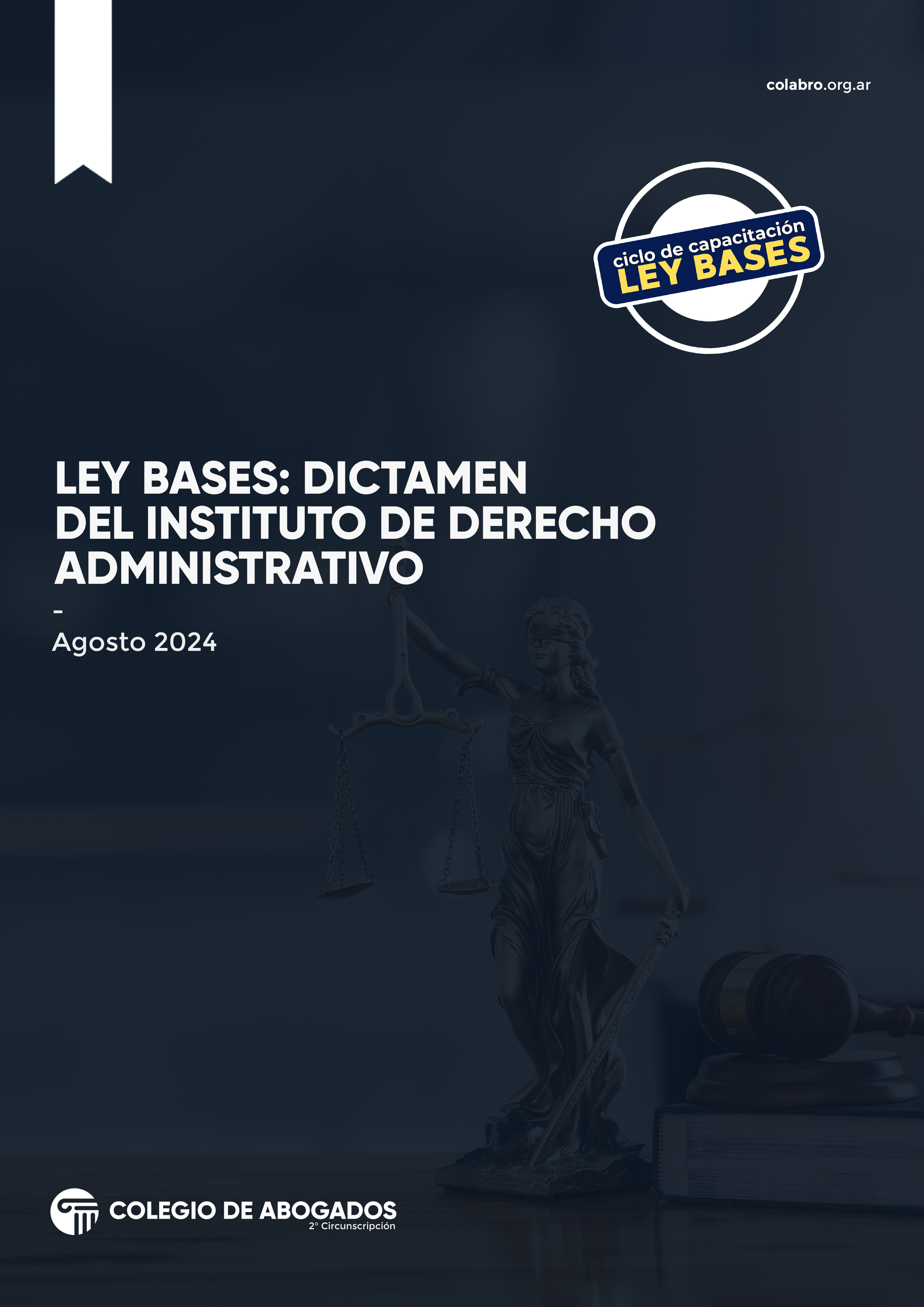 colabro.org.ar

ciclo de capacitación
LEY BASES

LEY BASES: DICTAMEN DEL INSTITUTO DE DERECHO ADMINISTRATIVO

-

Agosto 2024

COLEGIO DE ABOGADOS
2° Circunscripción